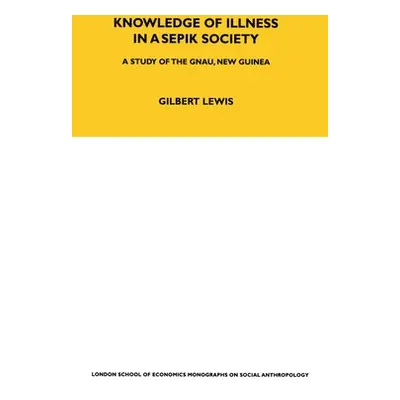 KNOWLEDGE OF ILLNESS IN A SEPIK SOCIETY

A STUDY OF THE GNAU, NEW GUINEA

GILBERT LEWIS

LONDON SCHOOL OF ECONOMICS MONOGRAPHS ON SOCIAL ANTHROPOLOGY